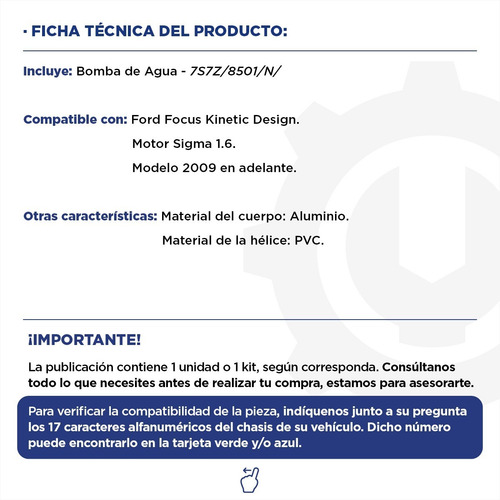 · FICHA TÉCNICA DEL PRODUCTO:

Incluye: Bomba de Agua - 7S7Z/8501/N/

Compatible con: Ford Focus Kinetic Design.
Motor Sigma 1.6.
Modelo 2009 en adelante.

Otras características: Material del cuerpo: Aluminio.
Material de la hélice: PVC.

¡IMPORTANTE!

La publicación contiene 1 unidad o 1 kit, según corresponda. Consúltanos todo lo que necesites antes de realizar tu compra, estamos para asesorarte.

Para verificar la compatibilidad de la pieza, indíquenos junto a su pregunta los 17 caracteres alfanuméricos del chasis de su vehículo. Dicho número puede encontrarlo en la tarjeta verde y/o azul.